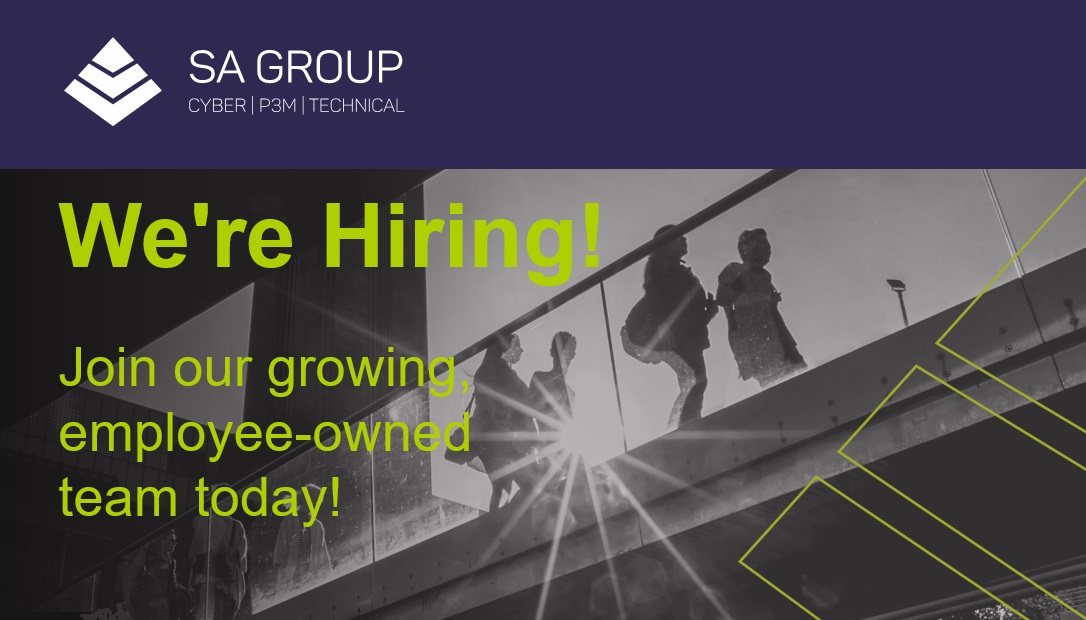 SA GROUP
CYBER | P3M | TECHNICAL

We're Hiring!

Join our growing, employee-owned team today!